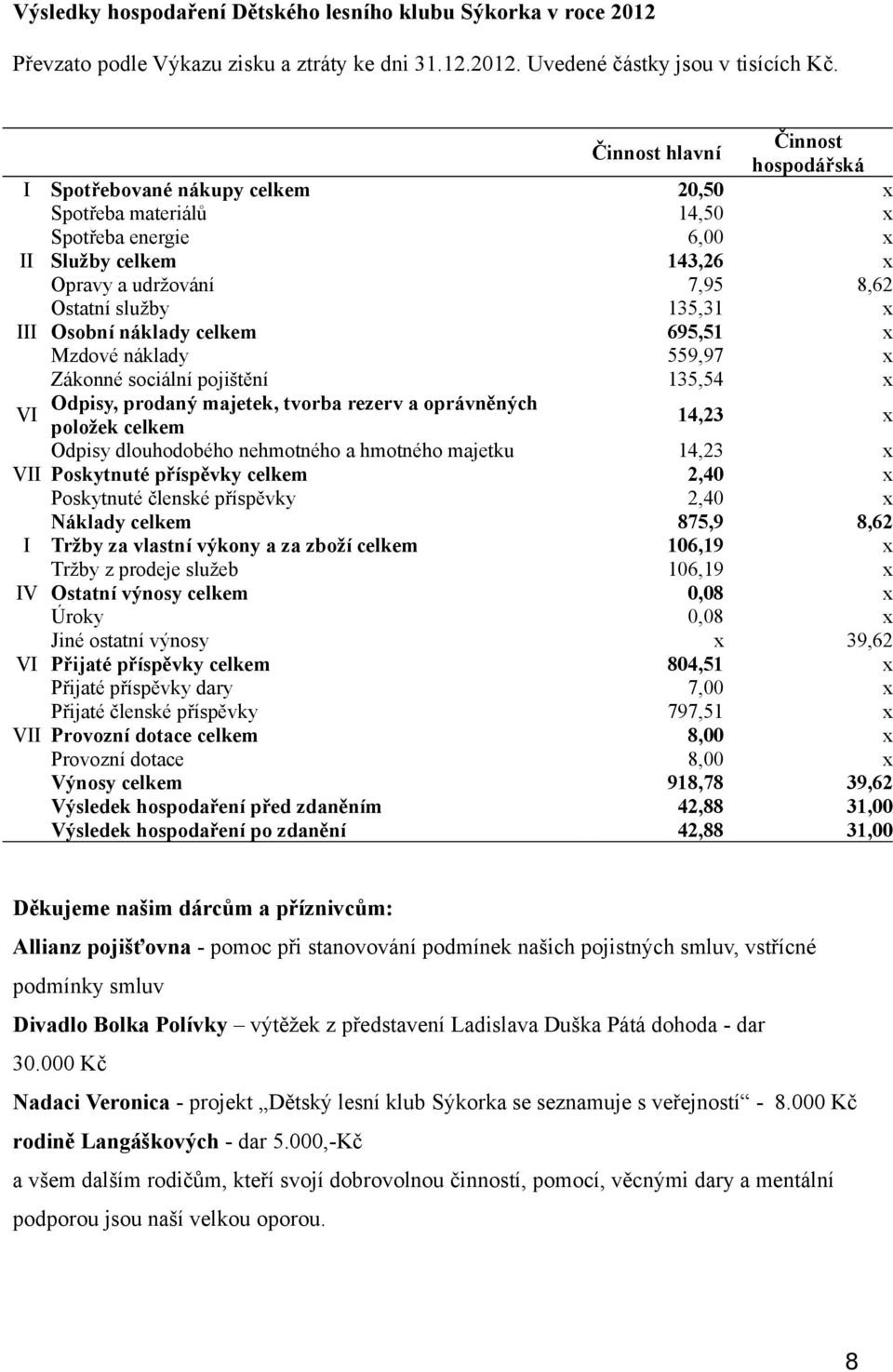 Výsledky hospodaření Dětského lesního klubu Sýkorka v roce 2012

Převzato podle Výkazu zisku a ztráty ke dni 31.12.2012. Uvedené částky jsou v tisících Kč.

| | | Činnost hlavní | Činnost hospodářská |
|---|---|---|---|
| I | Spotřebované nákupy celkem | 20,50 | x |
| | Spotřeba materiálů | 14,50 | x |
| | Spotřeba energie | 6,00 | x |
| II | Služby celkem | 143,26 | x |
| | Opravy a udržování | 7,95 | 8,62 |
| | Ostatní služby | 135,31 | x |
| III | Osobní náklady celkem | 695,51 | x |
| | Mzdové náklady | 559,97 | x |
| | Zákonné sociální pojištění | 135,54 | x |
| VI | Odpisy, prodaný majetek, tvorba rezerv a oprávněných položek celkem | 14,23 | x |
| | Odpisy dlouhodobého nehmotného a hmotného majetku | 14,23 | x |
| VII | Poskytnuté příspěvky celkem | 2,40 | x |
| | Poskytnuté členské příspěvky | 2,40 | x |
| | Náklady celkem | 875,9 | 8,62 |
| I | Tržby za vlastní výkony a za zboží celkem | 106,19 | x |
| | Tržby z prodeje služeb | 106,19 | x |
| IV | Ostatní výnosy celkem | 0,08 | x |
| | Úroky | 0,08 | x |
| | Jiné ostatní výnosy | x | 39,62 |
| VI | Přijaté příspěvky celkem | 804,51 | x |
| | Přijaté příspěvky dary | 7,00 | x |
| | Přijaté členské příspěvky | 797,51 | x |
| VII | Provozní dotace celkem | 8,00 | x |
| | Provozní dotace | 8,00 | x |
| | Výnosy celkem | 918,78 | 39,62 |
| | Výsledek hospodaření před zdaněním | 42,88 | 31,00 |
| | Výsledek hospodaření po zdanění | 42,88 | 31,00 |

Děkujeme našim dárcům a příznivcům:

Allianz pojišťovna - pomoc při stanovování podmínek našich pojistných smluv, vstřícné podmínky smluv

Divadlo Bolka Polívky – výtěžek z představení Ladislava Duška Pátá dohoda - dar 30.000 Kč

Nadaci Veronica - projekt „Dětský lesní klub Sýkorka se seznamuje s veřejností“ - 8.000 Kč

rodině Langáškových - dar 5.000,-Kč

a všem dalším rodičům, kteří svojí dobrovolnou činností, pomocí, věcnými dary a mentální podporou jsou naší velkou oporou.

8